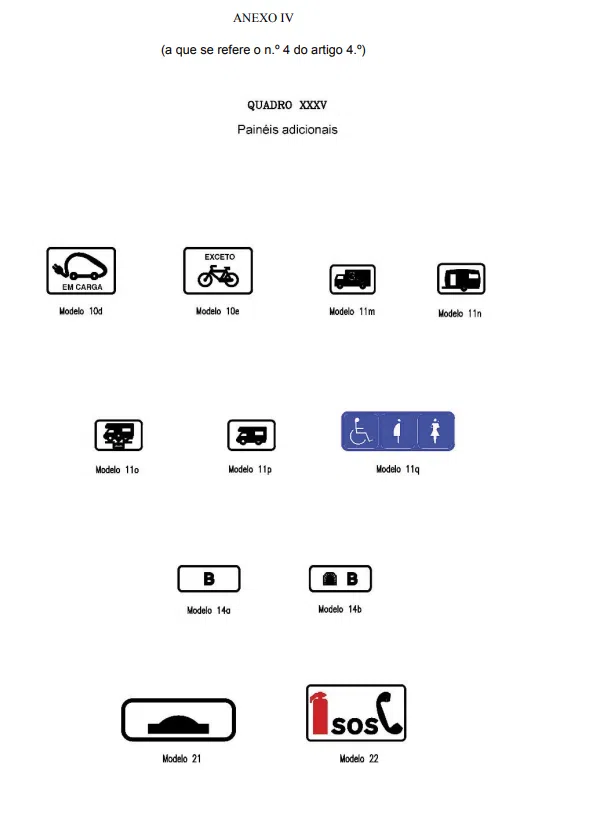 ANEXO IV

(a que se refere o n.º 4 do artigo 4.º)

QUADRO XXXV

Painéis adicionais

EM CARGA

Modelo 10d

EXCETO

Modelo 10e

Modelo 11m

Modelo 11n

Modelo 11o

Modelo 11p

Modelo 11q

B

Modelo 14a

B

Modelo 14b

Modelo 21

SOS

Modelo 22